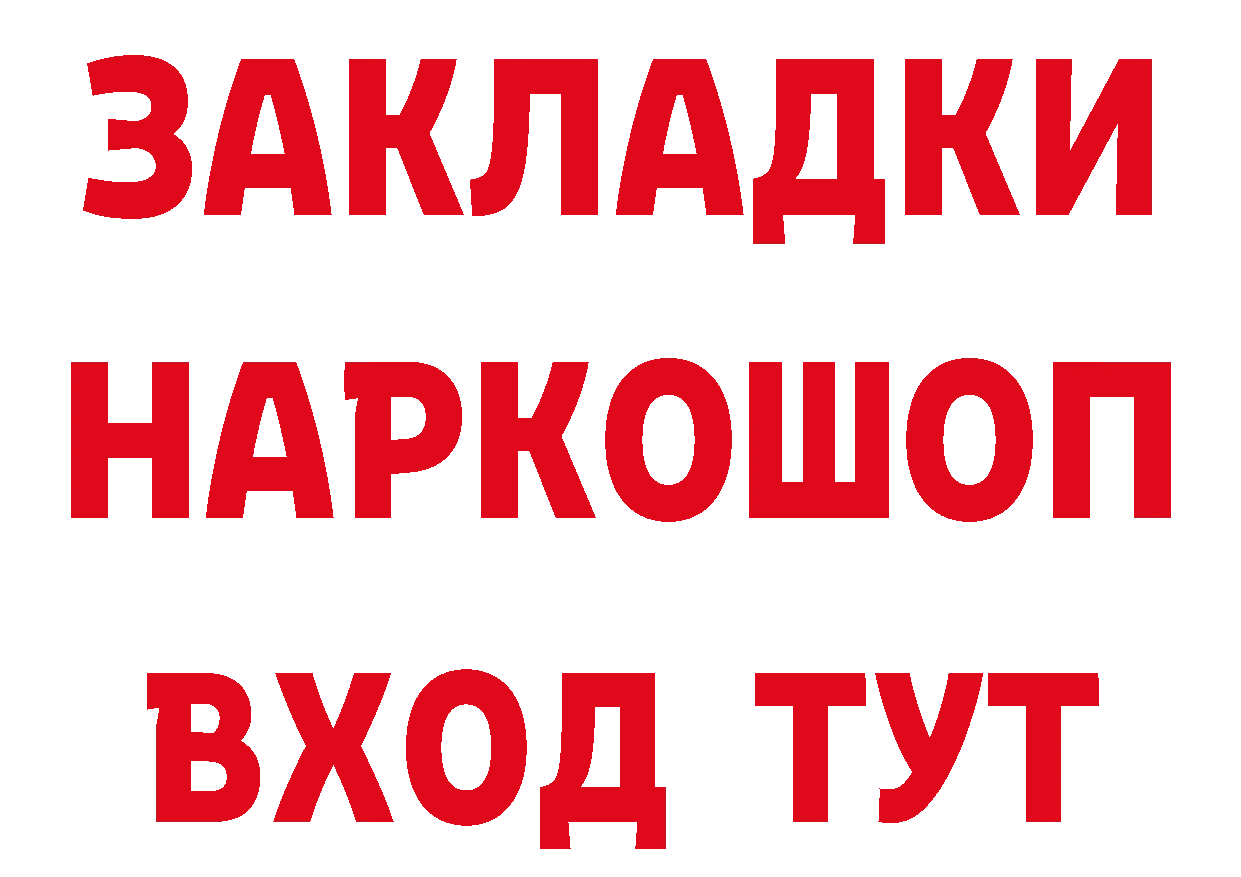 ЗАКЛАДКИ НАРКОШОП ВХОД ТУТ